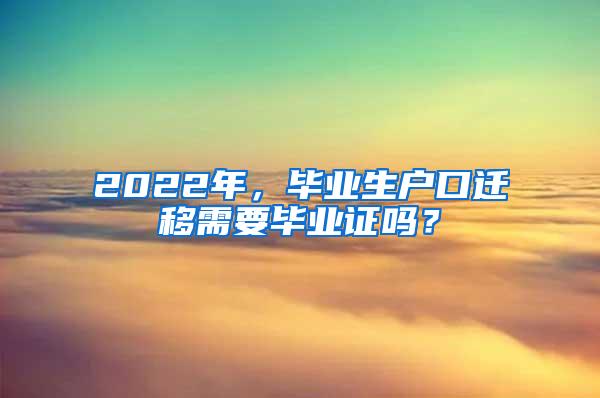 2022年，毕业生户口迁移需要毕业证吗？